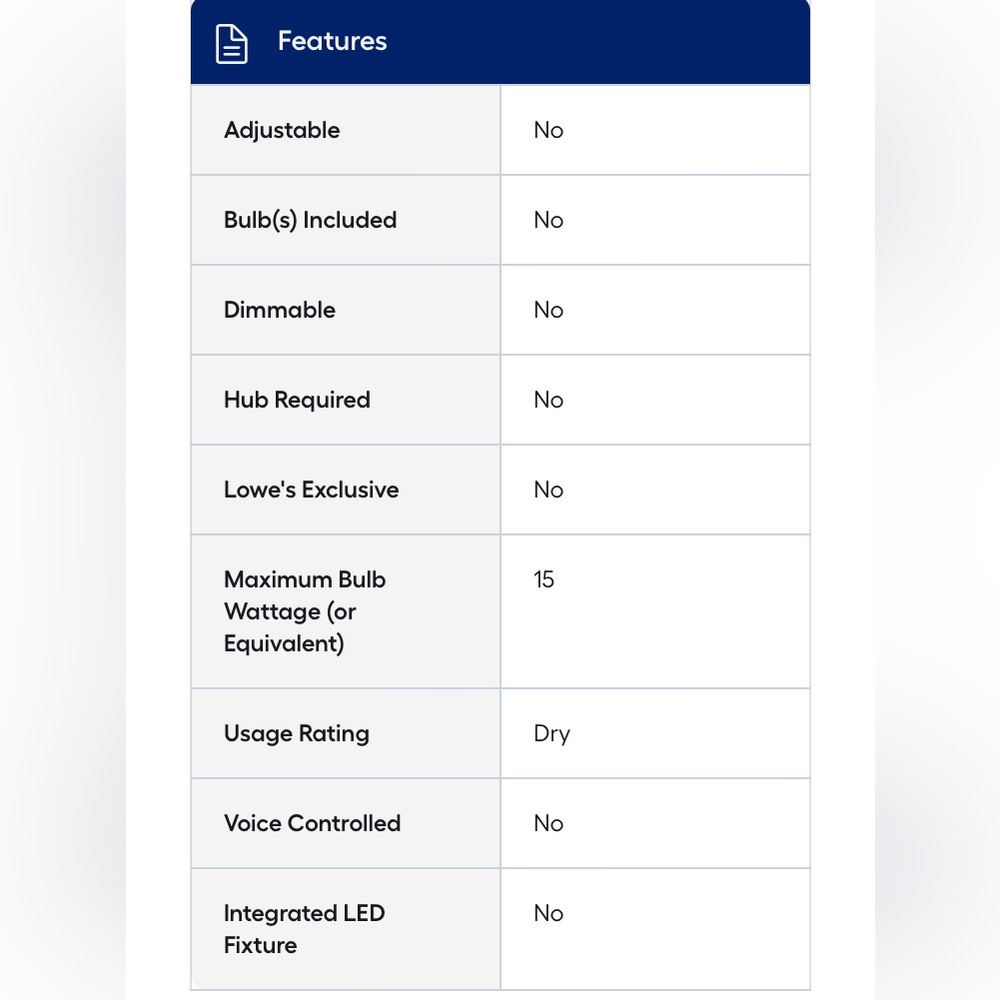 Features

| | |
|---|---|
| Adjustable | No |
| Bulb(s) Included | No |
| Dimmable | No |
| Hub Required | No |
| Lowe's Exclusive | No |
| Maximum Bulb Wattage (or Equivalent) | 15 |
| Usage Rating | Dry |
| Voice Controlled | No |
| Integrated LED Fixture | No |